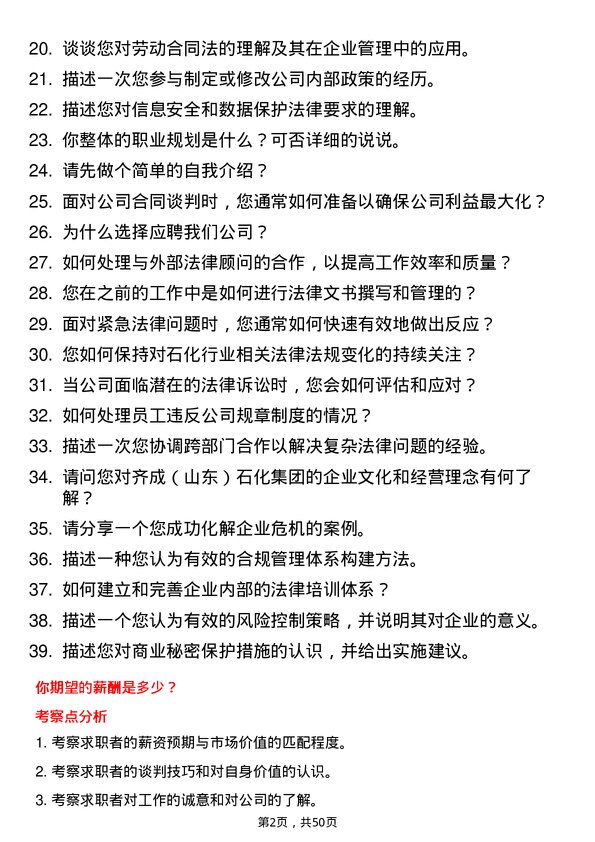 20. 谈谈您对劳动合同法的理解及其在企业管理中的应用。
21. 描述一次您参与制定或修改公司内部政策的经历。
22. 描述您对信息安全和数据保护法律要求的理解。
23. 你整体的职业规划是什么？可否详细的说说。
24. 请先做个简单的自我介绍？
25. 面对公司合同谈判时，您通常如何准备以确保公司利益最大化？
26. 为什么选择应聘我们公司？
27. 如何处理与外部法律顾问的合作，以提高工作效率和质量？
28. 您在之前的工作中是如何进行法律文书撰写和管理的？
29. 面对紧急法律问题时，您通常如何快速有效地做出反应？
30. 您如何保持对石化行业相关法律法规变化的持续关注？
31. 当公司面临潜在的法律诉讼时，您会如何评估和应对？
32. 如何处理员工违反公司规章制度的情况？
33. 描述一次您协调跨部门合作以解决复杂法律问题的经验。
34. 请问您对齐成（山东）石化集团的企业文化和经营理念有何了解？
35. 请分享一个您成功化解企业危机的案例。
36. 描述一种您认为有效的合规管理体系构建方法。
37. 如何建立和完善企业内部的法律培训体系？
38. 描述一个您认为有效的风险控制策略，并说明其对企业的意义。
39. 描述您对商业秘密保护措施的认识，并给出实施建议。

你期望的薪酬是多少？

考察点分析

1. 考察求职者的薪资预期与市场价值的匹配程度。
2. 考察求职者的谈判技巧和对自身价值的认识。
3. 考察求职者对工作的诚意和对公司的了解。

第2页，共50页